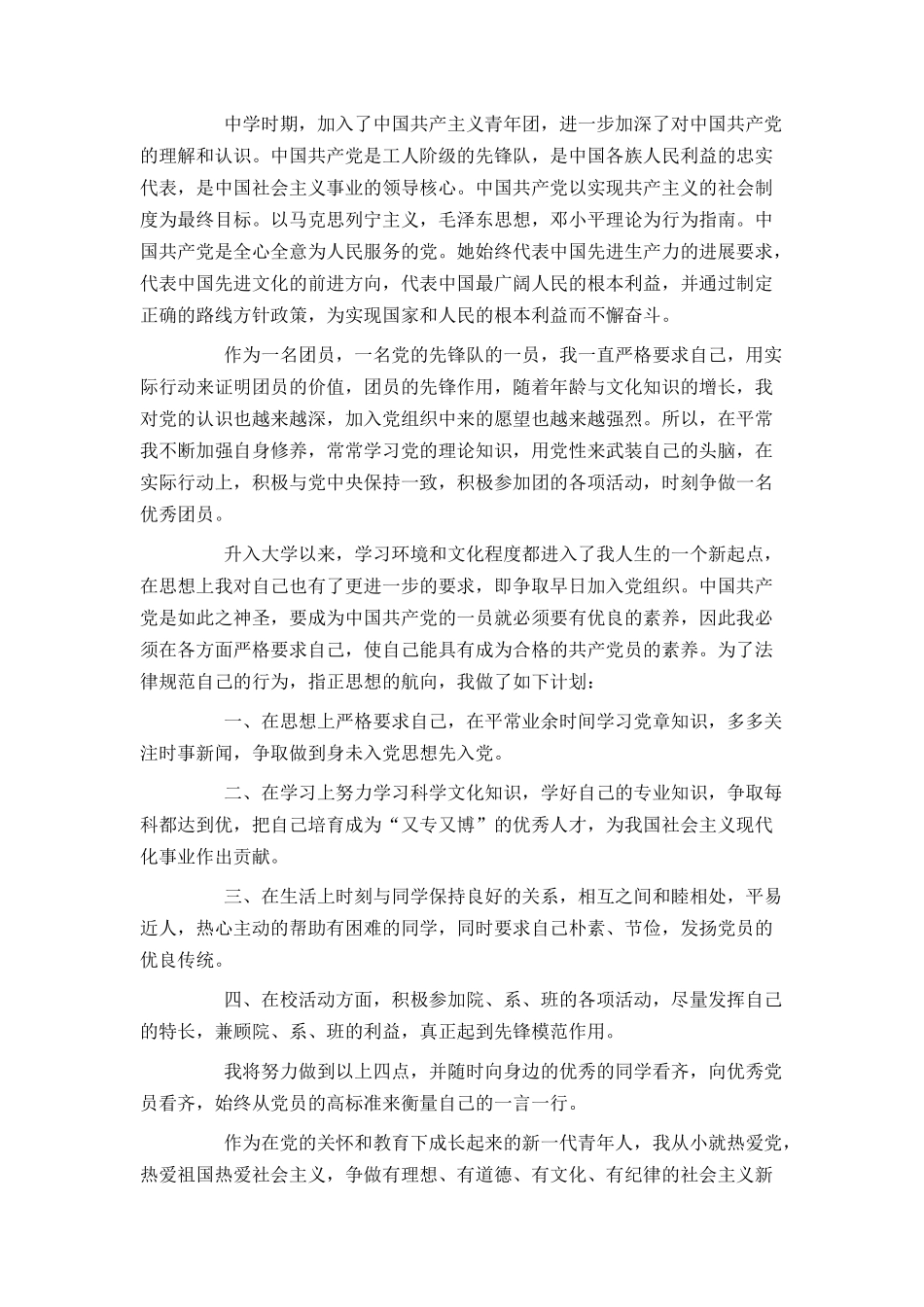 中学时期，加入了中国共产主义青年团，进一步加深了对中国共产党的理解和认识。中国共产党是工人阶级的先锋队，是中国各族人民利益的忠实代表，是中国社会主义事业的领导核心。中国共产党以实现共产主义的社会制度为最终目标。以马克思列宁主义，毛泽东思想，邓小平理论为行为指南。中国共产党是全心全意为人民服务的党。她始终代表中国先进生产力的进展要求，代表中国先进文化的前进方向，代表中国最广阔人民的根本利益，并通过制定正确的路线方针政策，为实现国家和人民的根本利益而不懈奋斗。

作为一名团员，一名党的先锋队的一员，我一直严格要求自己，用实际行动来证明团员的价值，团员的先锋作用，随着年龄与文化知识的增长，我对党的认识也越来越深，加入党组织中来的愿望也越来越强烈。所以，在平常我不断加强自身修养，常常学习党的理论知识，用党性来武装自己的头脑，在实际行动上，积极与党中央保持一致，积极参加团的各项活动，时刻争做一名优秀团员。

升入大学以来，学习环境和文化程度都进入了我人生的一个新起点，在思想上我对自己也有了更进一步的要求，即争取早日加入党组织。中国共产党是如此之神圣，要成为中国共产党的一员就必须要有优良的素养，因此我必须在各方面严格要求自己，使自己能具有成为合格的共产党员的素养。为了法律规范自己的行为，指正思想的航向，我做了如下计划：

一、在思想上严格要求自己，在平常业余时间学习党章知识，多多关注时事新闻，争取做到身未入党思想先入党。

二、在学习上努力学习科学文化知识，学好自己的专业知识，争取每科都达到优，把自己培育成为“又专又博”的优秀人才，为我国社会主义现代化事业作出贡献。

三、在生活上时刻与同学保持良好的关系，相互之间和睦相处，平易近人，热心主动的帮助有困难的同学，同时要求自己朴素、节俭，发扬党员的优良传统。

四、在校活动方面，积极参加院、系、班的各项活动，尽量发挥自己的特长，兼顾院、系、班的利益，真正起到先锋模范作用。

我将努力做到以上四点，并随时向身边的优秀的同学看齐，向优秀党员看齐，始终从党员的高标准来衡量自己的一言一行。

作为在党的关怀和教育下成长起来的新一代青年人，我从小就热爱党，热爱祖国热爱社会主义，争做有理想、有道德、有文化、有纪律的社会主义新